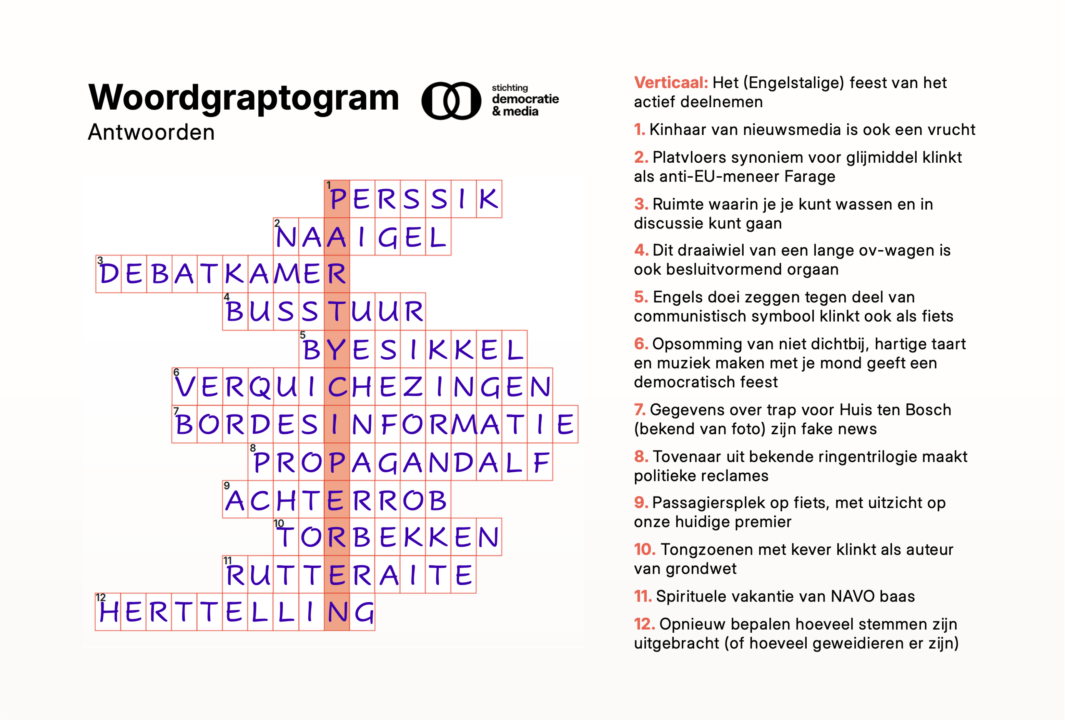 Woordgraptogram
Antwoorden

stichting
democratie
& media

1 PERSSIK
2 NAAIGEL
3 DEBATKAMER
4 BUSSTUUR
5 BYESIKKEL
6 VERQUICHEZINGEN
7 BORDESINFORMATIE
8 PROPAGANDALF
9 ACHTERROB
10 TORBEKKEN
11 RUTTERAITE
12 HERTTELLING

Verticaal: Het (Engelstalige) feest van het actief deelnemen

1. Kinhaar van nieuwsmedia is ook een vrucht

2. Platvloers synoniem voor glijmiddel klinkt als anti-EU-meneer Farage

3. Ruimte waarin je je kunt wassen en in discussie kunt gaan

4. Dit draaiwiel van een lange ov-wagen is ook besluitvormend orgaan

5. Engels doei zeggen tegen deel van communistisch symbool klinkt ook als fiets

6. Opsomming van niet dichtbij, hartige taart en muziek maken met je mond geeft een democratisch feest

7. Gegevens over trap voor Huis ten Bosch (bekend van foto) zijn fake news

8. Tovenaar uit bekende ringentrilogie maakt politieke reclames

9. Passagiersplek op fiets, met uitzicht op onze huidige premier

10. Tongzoenen met kever klinkt als auteur van grondwet

11. Spirituele vakantie van NAVO baas

12. Opnieuw bepalen hoeveel stemmen zijn uitgebracht (of hoeveel geweidieren er zijn)